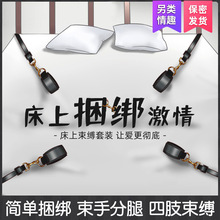 另类情趣

保密发货

床上捆绑激情

- 床上束缚套装 让爱更彻底 -

简单捆绑 束手分腿 四肢束缚